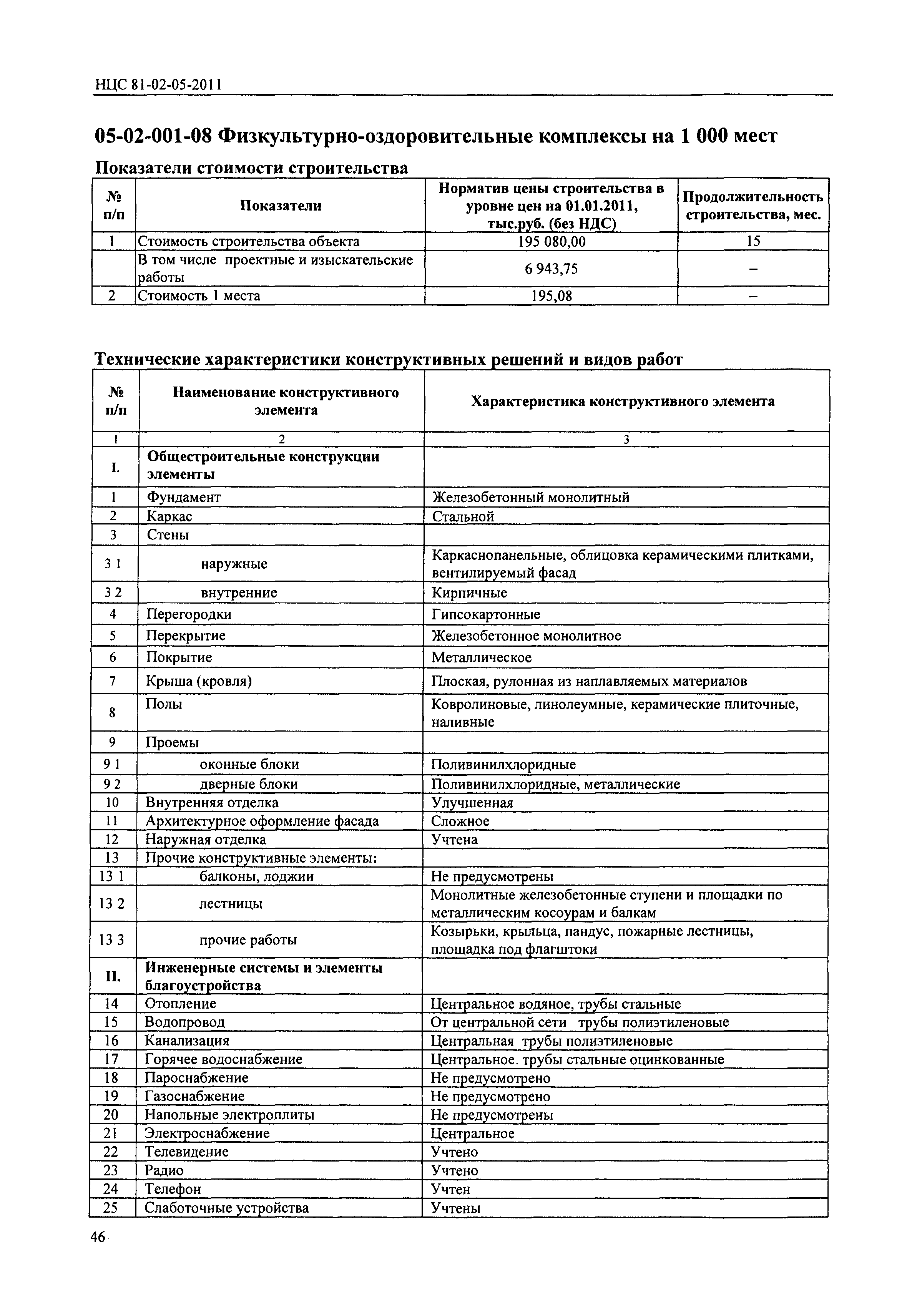 НЦС 81-02-05-2011

05-02-001-08 Физкультурно-оздоровительные комплексы на 1 000 мест

Показатели стоимости строительства

| № п/п | Показатели | Норматив цены строительства в уровне цен на 01.01.2011, тыс.руб. (без НДС) | Продолжительность строительства, мес. |
|---|---|---|---|
| 1 | Стоимость строительства объекта | 195 080,00 | 15 |
| | В том числе проектные и изыскательские работы | 6 943,75 | – |
| 2 | Стоимость 1 места | 195,08 | – |

Технические характеристики конструктивных решений и видов работ

| № п/п | Наименование конструктивного элемента | Характеристика конструктивного элемента |
|---|---|---|
| 1 | 2 | 3 |
| I. | Общестроительные конструкции элементы | |
| 1 | Фундамент | Железобетонный монолитный |
| 2 | Каркас | Стальной |
| 3 | Стены | |
| 3 1 | наружные | Каркаснопанельные, облицовка керамическими плитками, вентилируемый фасад |
| 3 2 | внутренние | Кирпичные |
| 4 | Перегородки | Гипсокартонные |
| 5 | Перекрытие | Железобетонное монолитное |
| 6 | Покрытие | Металлическое |
| 7 | Крыша (кровля) | Плоская, рулонная из наплавляемых материалов |
| 8 | Полы | Ковролиновые, линолеумные, керамические плиточные, наливные |
| 9 | Проемы | |
| 9 1 | оконные блоки | Поливинилхлоридные |
| 9 2 | дверные блоки | Поливинилхлоридные, металлические |
| 10 | Внутренняя отделка | Улучшенная |
| 11 | Архитектурное оформление фасада | Сложное |
| 12 | Наружная отделка | Учтена |
| 13 | Прочие конструктивные элементы: | |
| 13 1 | балконы, лоджии | Не предусмотрены |
| 13 2 | лестницы | Монолитные железобетонные ступени и площадки по металлическим косоурам и балкам |
| 13 3 | прочие работы | Козырьки, крыльца, пандус, пожарные лестницы, площадка под флагштоки |
| II. | Инженерные системы и элементы благоустройства | |
| 14 | Отопление | Центральное водяное, трубы стальные |
| 15 | Водопровод | От центральной сети трубы полиэтиленовые |
| 16 | Канализация | Центральная трубы полиэтиленовые |
| 17 | Горячее водоснабжение | Центральное. трубы стальные оцинкованные |
| 18 | Пароснабжение | Не предусмотрено |
| 19 | Газоснабжение | Не предусмотрено |
| 20 | Напольные электроплиты | Не предусмотрены |
| 21 | Электроснабжение | Центральное |
| 22 | Телевидение | Учтено |
| 23 | Радио | Учтено |
| 24 | Телефон | Учтен |
| 25 | Слаботочные устройства | Учтены |

46